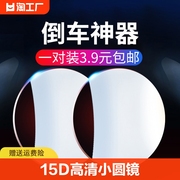 淘工厂

倒车神器

一对装3.9元包邮

赠送运费险

15D高清小圆镜